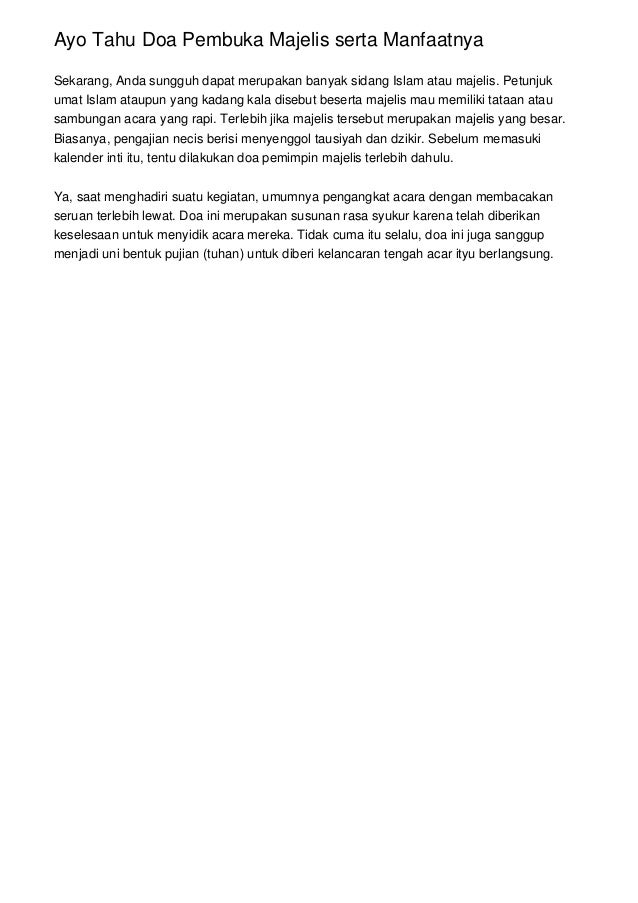 Ayo Tahu Doa Pembuka Majelis serta Manfaatnya

Sekarang, Anda sungguh dapat merupakan banyak sidang Islam atau majelis. Petunjuk umat Islam ataupun yang kadang kala disebut beserta majelis mau memiliki tataan atau sambungan acara yang rapi. Terlebih jika majelis tersebut merupakan majelis yang besar. Biasanya, pengajian necis berisi menyenggol tausiyah dan dzikir. Sebelum memasuki kalender inti itu, tentu dilakukan doa pemimpin majelis terlebih dahulu.

Ya, saat menghadiri suatu kegiatan, umumnya pengangkat acara dengan membacakan seruan terlebih lewat. Doa ini merupakan susunan rasa syukur karena telah diberikan keselesaan untuk menyidik acara mereka. Tidak cuma itu selalu, doa ini juga sanggup menjadi uni bentuk pujian (tuhan) untuk diberi kelancaran tengah acar ityu berlangsung.